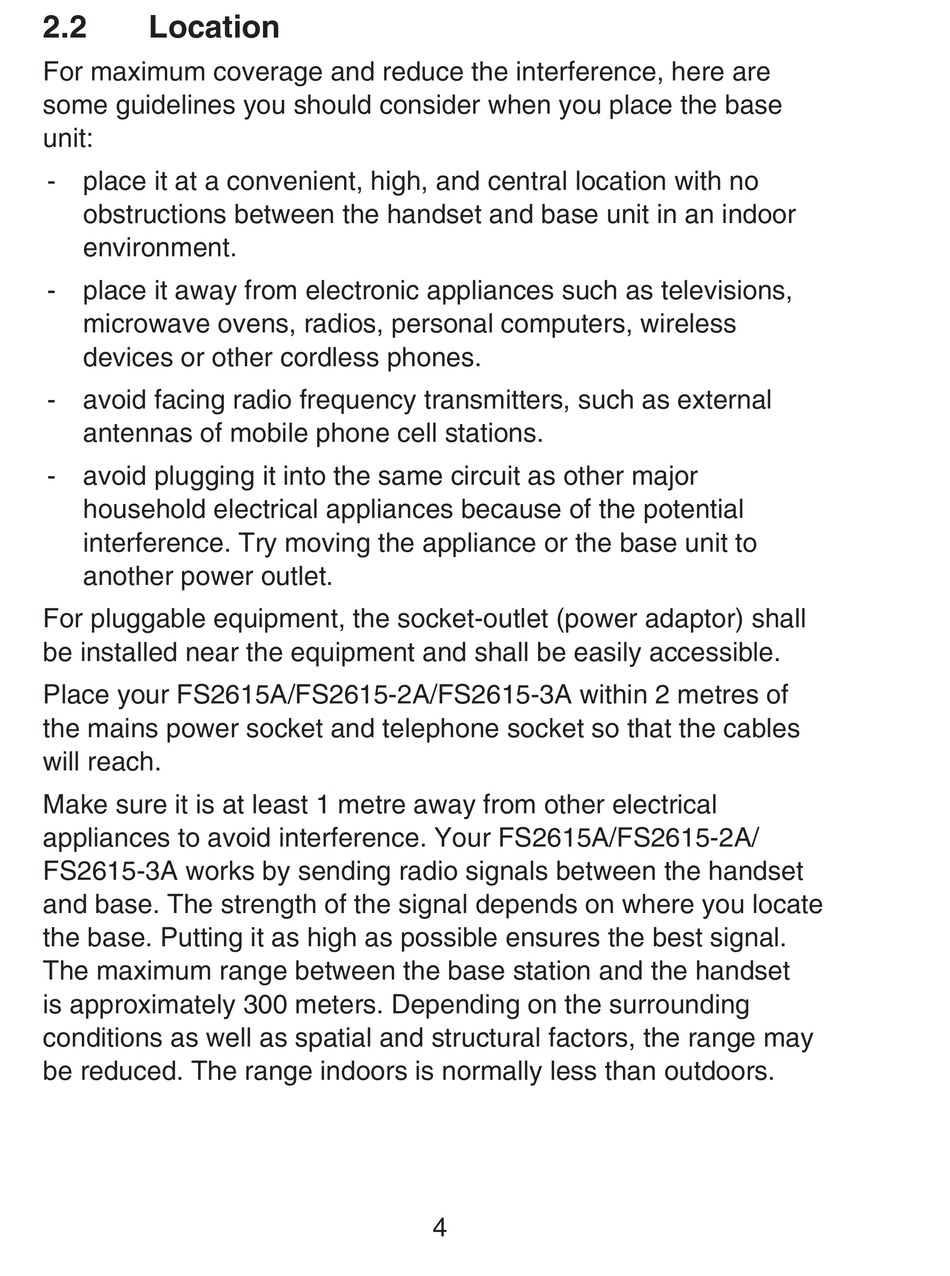 2.2 Location

For maximum coverage and reduce the interference, here are some guidelines you should consider when you place the base unit:

- place it at a convenient, high, and central location with no obstructions between the handset and base unit in an indoor environment.
- place it away from electronic appliances such as televisions, microwave ovens, radios, personal computers, wireless devices or other cordless phones.
- avoid facing radio frequency transmitters, such as external antennas of mobile phone cell stations.
- avoid plugging it into the same circuit as other major household electrical appliances because of the potential interference. Try moving the appliance or the base unit to another power outlet.

For pluggable equipment, the socket-outlet (power adaptor) shall be installed near the equipment and shall be easily accessible.

Place your FS2615A/FS2615-2A/FS2615-3A within 2 metres of the mains power socket and telephone socket so that the cables will reach.

Make sure it is at least 1 metre away from other electrical appliances to avoid interference. Your FS2615A/FS2615-2A/FS2615-3A works by sending radio signals between the handset and base. The strength of the signal depends on where you locate the base. Putting it as high as possible ensures the best signal. The maximum range between the base station and the handset is approximately 300 meters. Depending on the surrounding conditions as well as spatial and structural factors, the range may be reduced. The range indoors is normally less than outdoors.

4